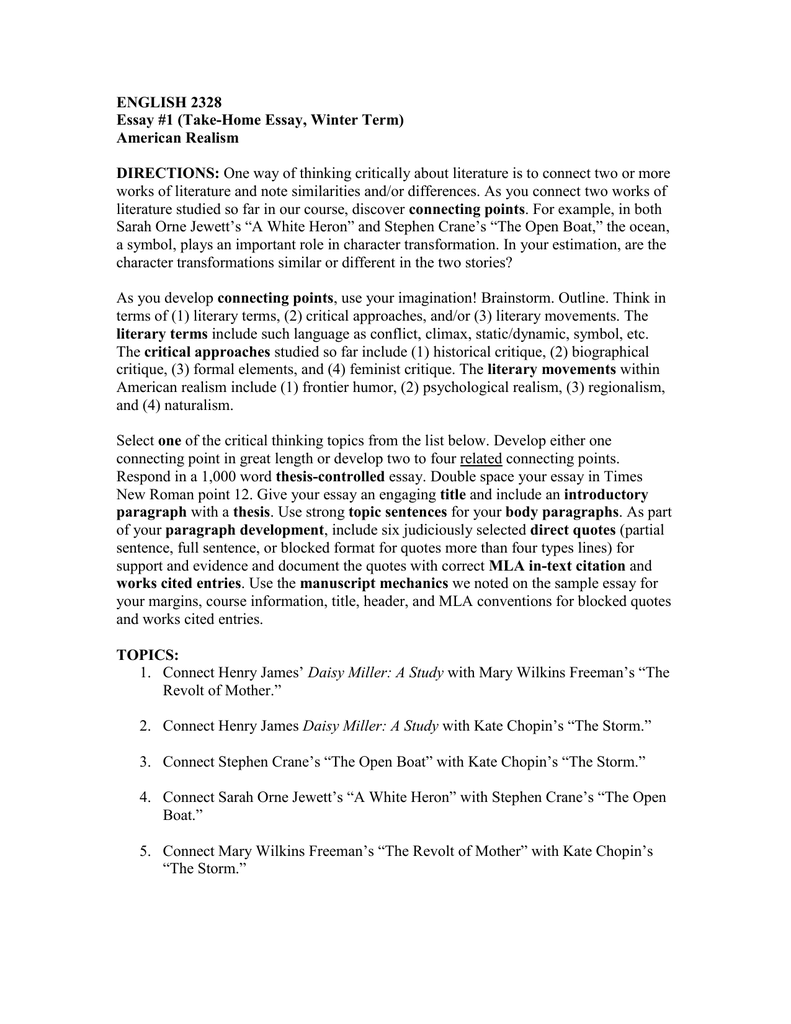 ENGLISH 2328
Essay #1 (Take-Home Essay, Winter Term)
American Realism

DIRECTIONS: One way of thinking critically about literature is to connect two or more works of literature and note similarities and/or differences. As you connect two works of literature studied so far in our course, discover connecting points. For example, in both Sarah Orne Jewett's "A White Heron" and Stephen Crane's "The Open Boat," the ocean, a symbol, plays an important role in character transformation. In your estimation, are the character transformations similar or different in the two stories?

As you develop connecting points, use your imagination! Brainstorm. Outline. Think in terms of (1) literary terms, (2) critical approaches, and/or (3) literary movements. The literary terms include such language as conflict, climax, static/dynamic, symbol, etc. The critical approaches studied so far include (1) historical critique, (2) biographical critique, (3) formal elements, and (4) feminist critique. The literary movements within American realism include (1) frontier humor, (2) psychological realism, (3) regionalism, and (4) naturalism.

Select one of the critical thinking topics from the list below. Develop either one connecting point in great length or develop two to four related connecting points. Respond in a 1,000 word thesis-controlled essay. Double space your essay in Times New Roman point 12. Give your essay an engaging title and include an introductory paragraph with a thesis. Use strong topic sentences for your body paragraphs. As part of your paragraph development, include six judiciously selected direct quotes (partial sentence, full sentence, or blocked format for quotes more than four types lines) for support and evidence and document the quotes with correct MLA in-text citation and works cited entries. Use the manuscript mechanics we noted on the sample essay for your margins, course information, title, header, and MLA conventions for blocked quotes and works cited entries.

TOPICS:
1. Connect Henry James' Daisy Miller: A Study with Mary Wilkins Freeman's "The Revolt of Mother."

2. Connect Henry James Daisy Miller: A Study with Kate Chopin's "The Storm."

3. Connect Stephen Crane's "The Open Boat" with Kate Chopin's "The Storm."

4. Connect Sarah Orne Jewett's "A White Heron" with Stephen Crane's "The Open Boat."

5. Connect Mary Wilkins Freeman's "The Revolt of Mother" with Kate Chopin's "The Storm."